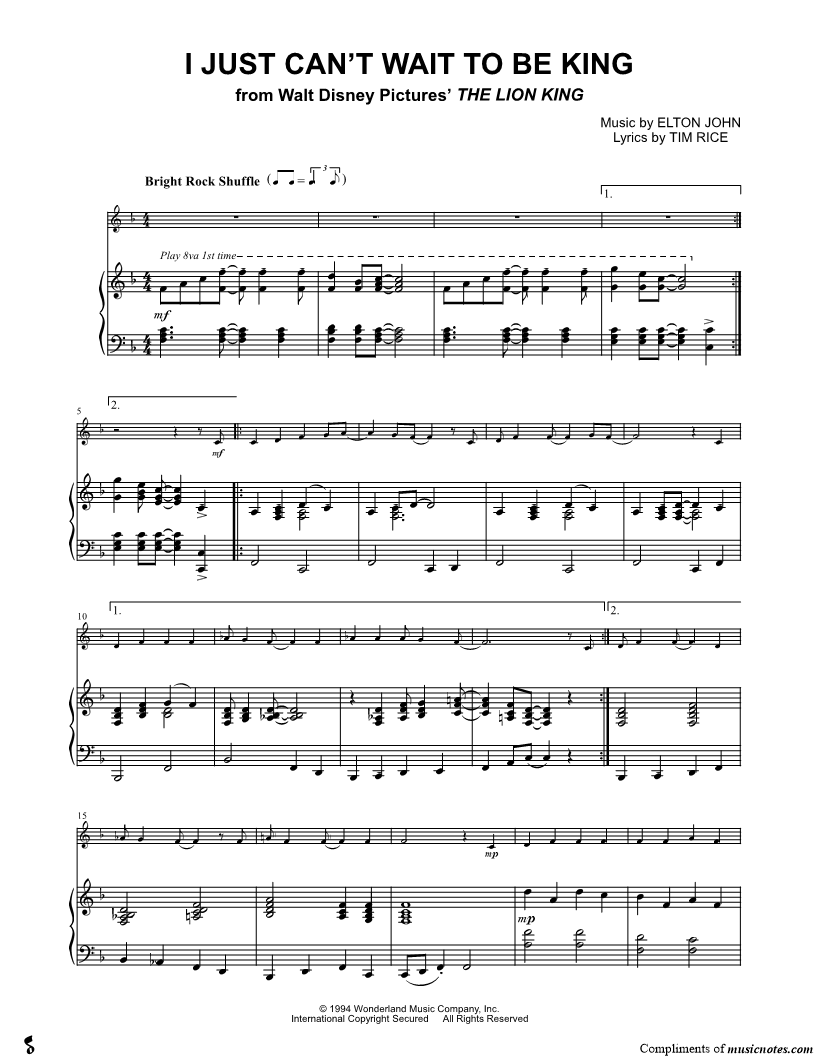 I JUST CAN'T WAIT TO BE KING
from Walt Disney Pictures' THE LION KING

Music by ELTON JOHN
Lyrics by TIM RICE

Bright Rock Shuffle

1.

Play 8va 1st time

mf

5

2.

mf

10

1.

2.

15

mp

mp

© 1994 Wonderland Music Company, Inc.
International Copyright Secured All Rights Reserved

Compliments of musicnotes.com